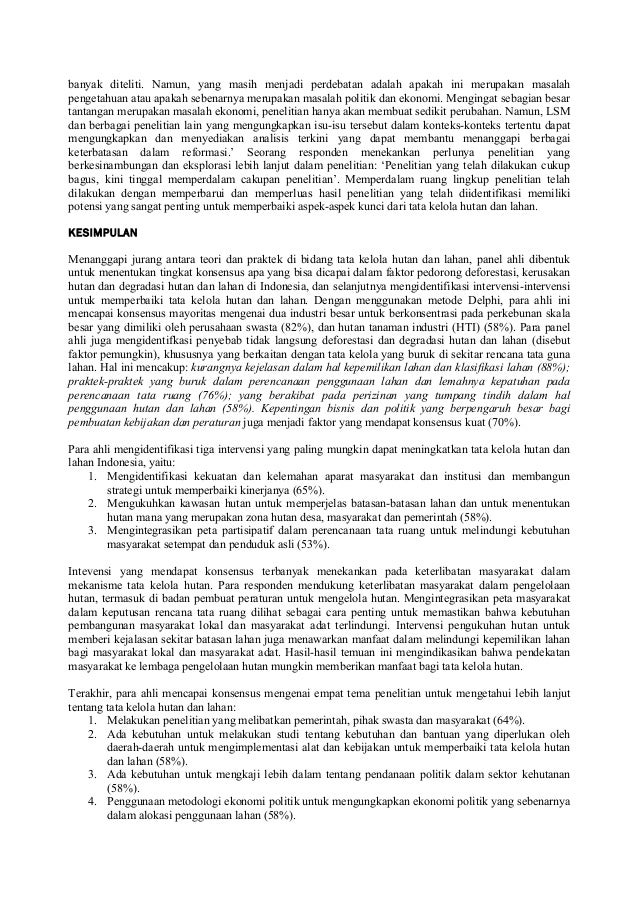 banyak diteliti. Namun, yang masih menjadi perdebatan adalah apakah ini merupakan masalah pengetahuan atau apakah sebenarnya merupakan masalah politik dan ekonomi. Mengingat sebagian besar tantangan merupakan masalah ekonomi, penelitian hanya akan membuat sedikit perubahan. Namun, LSM dan berbagai penelitian lain yang mengungkapkan isu-isu tersebut dalam konteks-konteks tertentu dapat mengungkapkan dan menyediakan analisis terkini yang dapat membantu menanggapi berbagai keterbatasan dalam reformasi.' Seorang responden menekankan perlunya penelitian yang berkesinambungan dan eksplorasi lebih lanjut dalam penelitian: 'Penelitian yang telah dilakukan cukup bagus, kini tinggal memperdalam cakupan penelitian'. Memperdalam ruang lingkup penelitian telah dilakukan dengan memperbarui dan memperluas hasil penelitian yang telah diidentifikasi memiliki potensi yang sangat penting untuk memperbaiki aspek-aspek kunci dari tata kelola hutan dan lahan.

KESIMPULAN

Menanggapi jurang antara teori dan praktek di bidang tata kelola hutan dan lahan, panel ahli dibentuk untuk menentukan tingkat konsensus apa yang bisa dicapai dalam faktor pedorong deforestasi, kerusakan hutan dan degradasi hutan dan lahan di Indonesia, dan selanjutnya mengidentifikasi intervensi-intervensi untuk memperbaiki tata kelola hutan dan lahan. Dengan menggunakan metode Delphi, para ahli ini mencapai konsensus mayoritas mengenai dua industri besar untuk berkonsentrasi pada perkebunan skala besar yang dimiliki oleh perusahaan swasta (82%), dan hutan tanaman industri (HTI) (58%). Para panel ahli juga mengidentifikasi penyebab tidak langsung deforestasi dan degradasi hutan dan lahan (disebut faktor pemungkin), khususnya yang berkaitan dengan tata kelola yang buruk di sekitar rencana tata guna lahan. Hal ini mencakup: kurangnya kejelasan dalam hal kepemilikan lahan dan klasifikasi lahan (88%); praktek-praktek yang buruk dalam perencanaan penggunaan lahan dan lemahnya kepatuhan pada perencanaan tata ruang (76%); yang berakibat pada perizinan yang tumpang tindih dalam hal penggunaan hutan dan lahan (58%). Kepentingan bisnis dan politik yang berpengaruh besar bagi pembuatan kebijakan dan peraturan juga menjadi faktor yang mendapat konsensus kuat (70%).

Para ahli mengidentifikasi tiga intervensi yang paling mungkin dapat meningkatkan tata kelola hutan dan lahan Indonesia, yaitu:
1. Mengidentifikasi kekuatan dan kelemahan aparat masyarakat dan institusi dan membangun strategi untuk memperbaiki kinerjanya (65%).
2. Mengukuhkan kawasan hutan untuk memperjelas batasan-batasan lahan dan untuk menentukan hutan mana yang merupakan zona hutan desa, masyarakat dan pemerintah (58%).
3. Mengintegrasikan peta partisipatif dalam perencanaan tata ruang untuk melindungi kebutuhan masyarakat setempat dan penduduk asli (53%).

Intevensi yang mendapat konsensus terbanyak menekankan pada keterlibatan masyarakat dalam mekanisme tata kelola hutan. Para responden mendukung keterlibatan masyarakat dalam pengelolaan hutan, termasuk di badan pembuat peraturan untuk mengelola hutan. Mengintegrasikan peta masyarakat dalam keputusan rencana tata ruang dilihat sebagai cara penting untuk memastikan bahwa kebutuhan pembangunan masyarakat lokal dan masyarakat adat terlindungi. Intervensi pengukuhan hutan untuk memberi kejalasan sekitar batasan lahan juga menawarkan manfaat dalam melindungi kepemilikan lahan bagi masyarakat lokal dan masyarakat adat. Hasil-hasil temuan ini mengindikasikan bahwa pendekatan masyarakat ke lembaga pengelolaan hutan mungkin memberikan manfaat bagi tata kelola hutan.

Terakhir, para ahli mencapai konsensus mengenai empat tema penelitian untuk mengetahui lebih lanjut tentang tata kelola hutan dan lahan:
1. Melakukan penelitian yang melibatkan pemerintah, pihak swasta dan masyarakat (64%).
2. Ada kebutuhan untuk melakukan studi tentang kebutuhan dan bantuan yang diperlukan oleh daerah-daerah untuk mengimplementasi alat dan kebijakan untuk memperbaiki tata kelola hutan dan lahan (58%).
3. Ada kebutuhan untuk mengkaji lebih dalam tentang pendanaan politik dalam sektor kehutanan (58%).
4. Penggunaan metodologi ekonomi politik untuk mengungkapkan ekonomi politik yang sebenarnya dalam alokasi penggunaan lahan (58%).